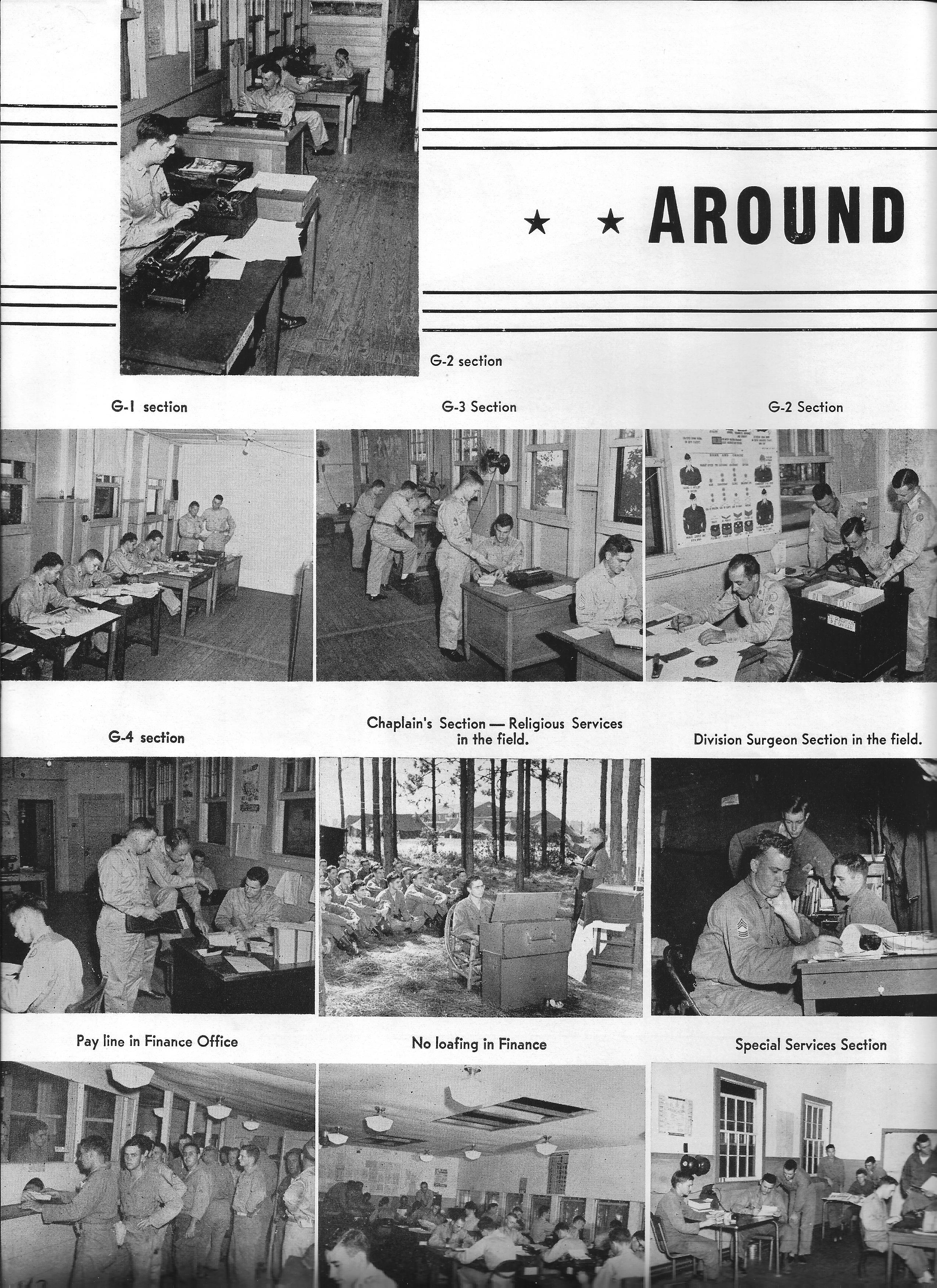 ★ ★ AROUND

G-2 section

G-1 section

G-3 Section

G-2 Section

G-4 section

Chaplain's Section — Religious Services in the field.

Division Surgeon Section in the field.

Pay line in Finance Office

No loafing in Finance

Special Services Section